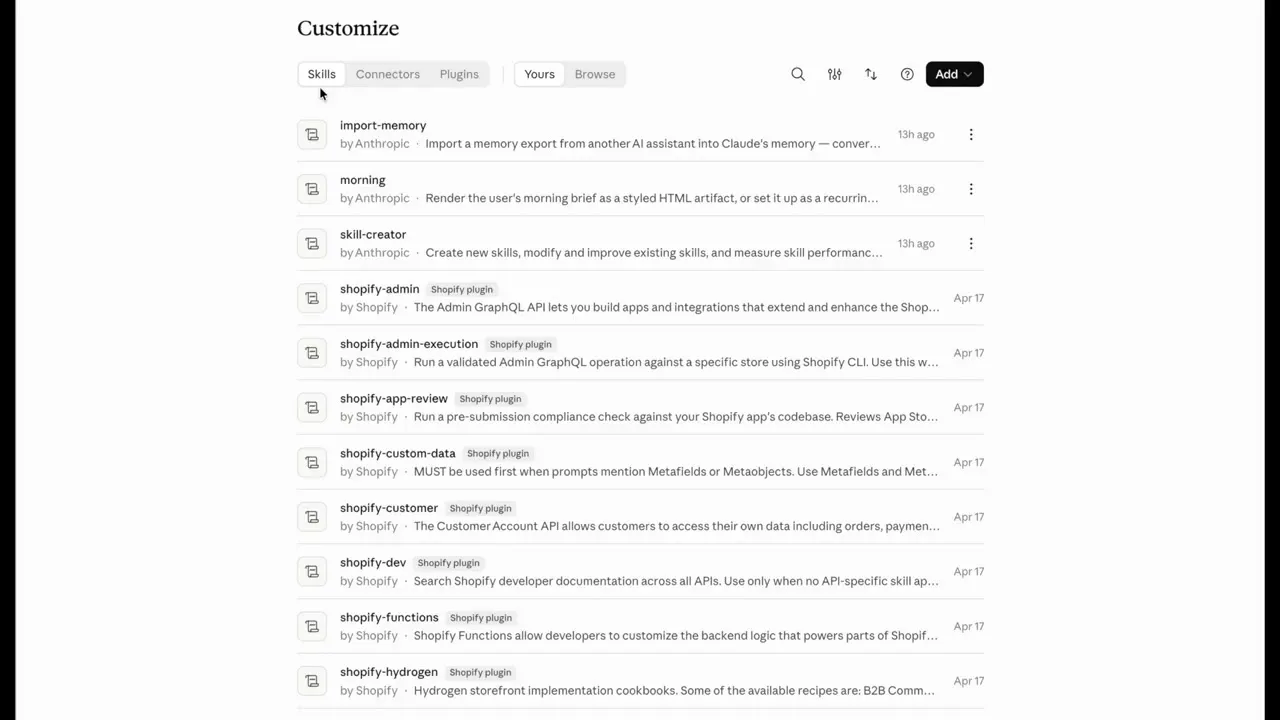 Customize

Skills Connectors Plugins Yours Browse Add

import-memory
by Anthropic · Import a memory export from another AI assistant into Claude's memory — conver... 13h ago

morning
by Anthropic · Render the user's morning brief as a styled HTML artifact, or set it up as a recurrin... 13h ago

skill-creator
by Anthropic · Create new skills, modify and improve existing skills, and measure skill performanc... 13h ago

shopify-admin Shopify plugin
by Shopify · The Admin GraphQL API lets you build apps and integrations that extend and enhance the Shop... Apr 17

shopify-admin-execution Shopify plugin
by Shopify · Run a validated Admin GraphQL operation against a specific store using Shopify CLI. Use this w... Apr 17

shopify-app-review Shopify plugin
by Shopify · Run a pre-submission compliance check against your Shopify app's codebase. Reviews App Sto... Apr 17

shopify-custom-data Shopify plugin
by Shopify · MUST be used first when prompts mention Metafields or Metaobjects. Use Metafields and Met... Apr 17

shopify-customer Shopify plugin
by Shopify · The Customer Account API allows customers to access their own data including orders, paymen... Apr 17

shopify-dev Shopify plugin
by Shopify · Search Shopify developer documentation across all APIs. Use only when no API-specific skill ap... Apr 17

shopify-functions Shopify plugin
by Shopify · Shopify Functions allow developers to customize the backend logic that powers parts of Shopif... Apr 17

shopify-hydrogen Shopify plugin
by Shopify · Hydrogen storefront implementation cookbooks. Some of the available recipes are: B2B Comm... Apr 17